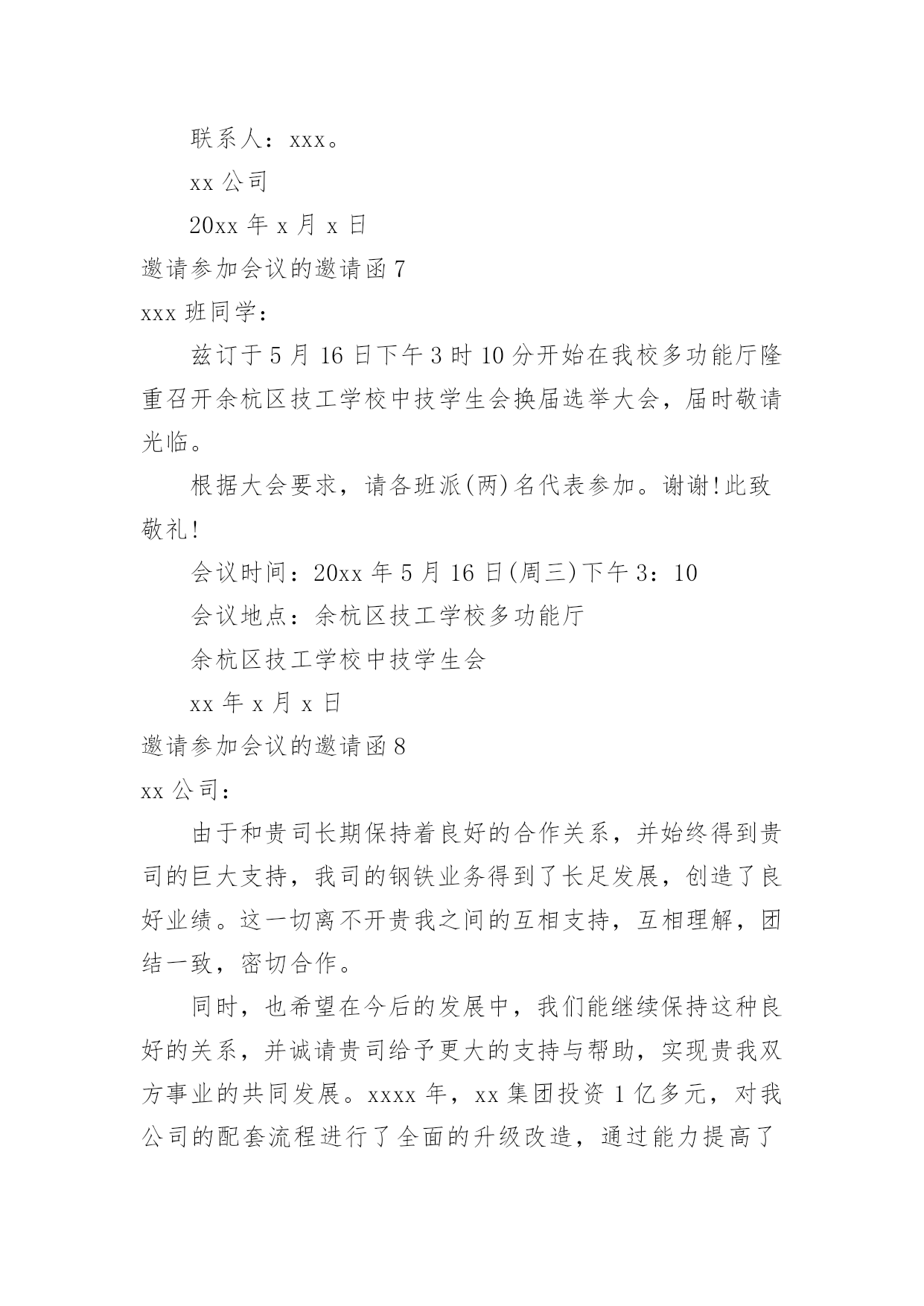 联系人：xxx。

xx 公司

20xx 年 x 月 x 日

邀请参加会议的邀请函 7

xxx 班同学：

兹订于 5 月 16 日下午 3 时 10 分开始在我校多功能厅隆重召开余杭区技工学校中技学生会换届选举大会，届时敬请光临。

根据大会要求，请各班派(两)名代表参加。谢谢!此致敬礼!

会议时间：20xx 年 5 月 16 日(周三)下午 3：10

会议地点：余杭区技工学校多功能厅

余杭区技工学校中技学生会

xx 年 x 月 x 日

邀请参加会议的邀请函 8

xx 公司：

由于和贵司长期保持着良好的合作关系，并始终得到贵司的巨大支持，我司的钢铁业务得到了长足发展，创造了良好业绩。这一切离不开贵我之间的互相支持，互相理解，团结一致，密切合作。

同时，也希望在今后的发展中，我们能继续保持这种良好的关系，并诚请贵司给予更大的支持与帮助，实现贵我双方事业的共同发展。xxxx 年，xx 集团投资 1 亿多元，对我公司的配套流程进行了全面的升级改造，通过能力提高了